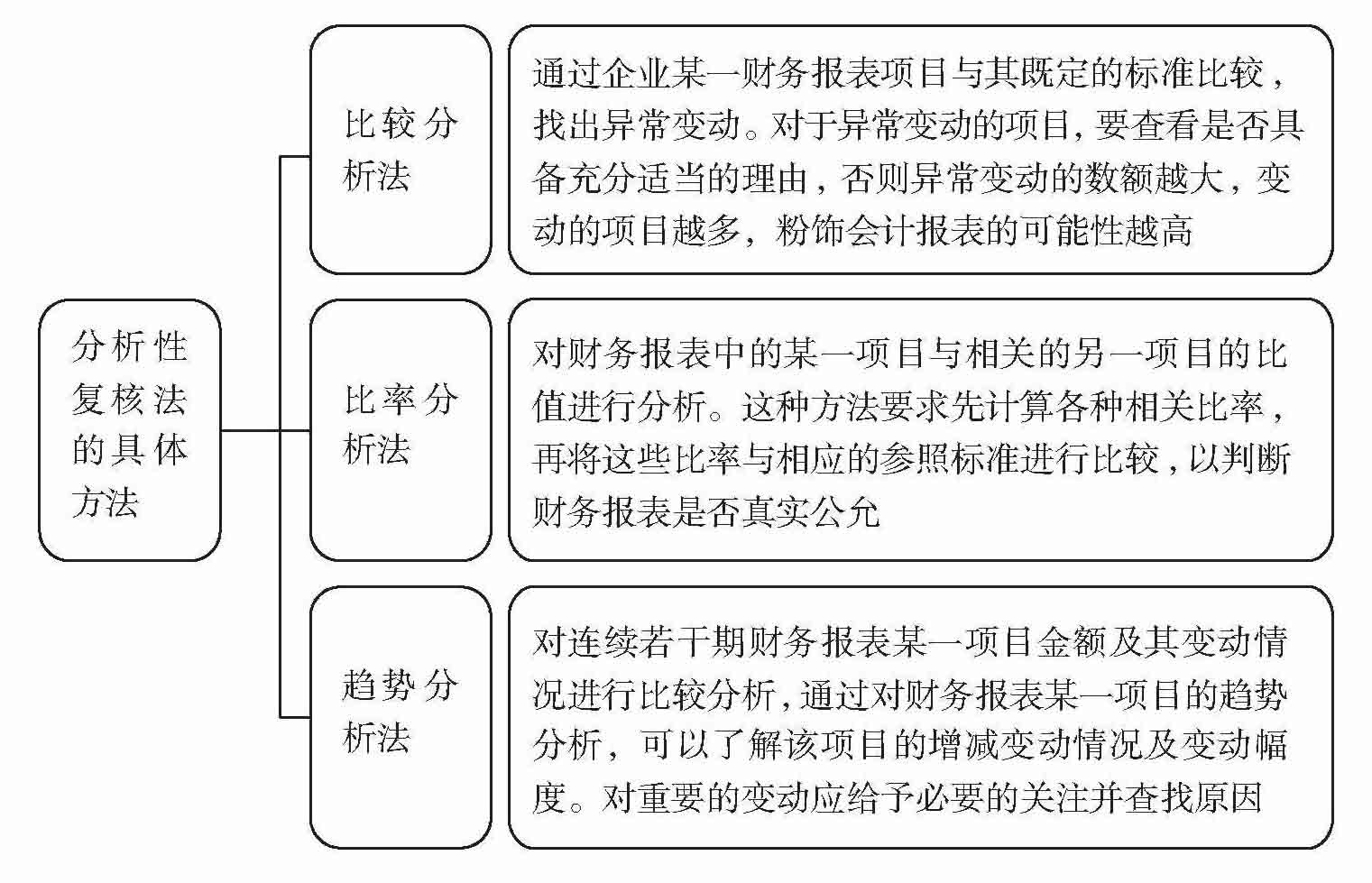 分析性复核法的具体方法

比较分析法

通过企业某一财务报表项目与其既定的标准比较，找出异常变动。对于异常变动的项目，要查看是否具备充分适当的理由，否则异常变动的数额越大，变动的项目越多，粉饰会计报表的可能性越高

比率分析法

对财务报表中的某一项目与相关的另一项目的比值进行分析。这种方法要求先计算各种相关比率，再将这些比率与相应的参照标准进行比较，以判断财务报表是否真实公允

趋势分析法

对连续若干期财务报表某一项目金额及其变动情况进行比较分析，通过对财务报表某一项目的趋势分析，可以了解该项目的增减变动情况及变动幅度。对重要的变动应给予必要的关注并查找原因